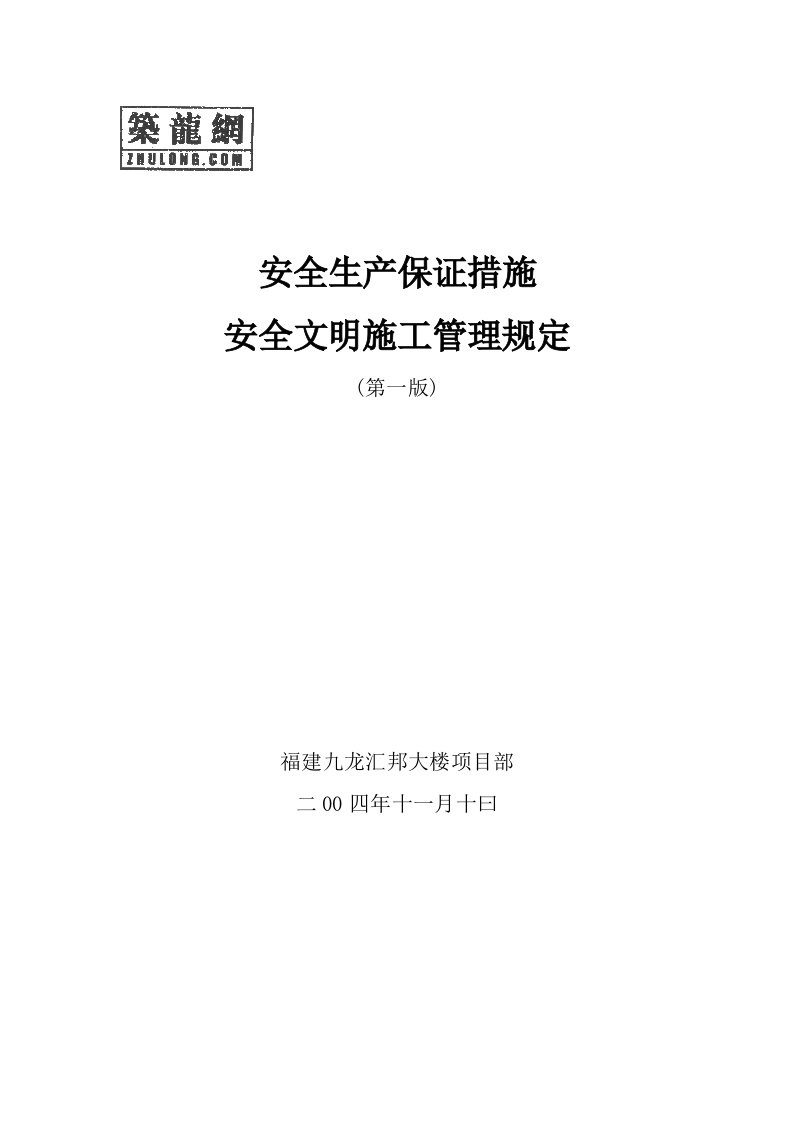 築龍網
ZHULONG.COM

安全生产保证措施
安全文明施工管理规定
（第一版）

福建九龙汇邦大楼项目部
二00四年十一月十曰